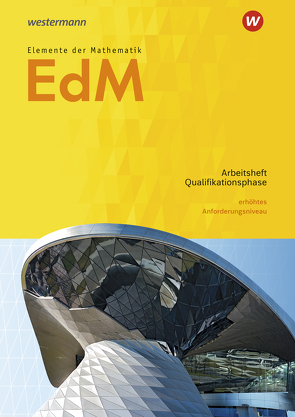 westermann

W

Elemente der Mathematik

EdM

Arbeitsheft
Qualifikationsphase

erhöhtes
Anforderungsniveau